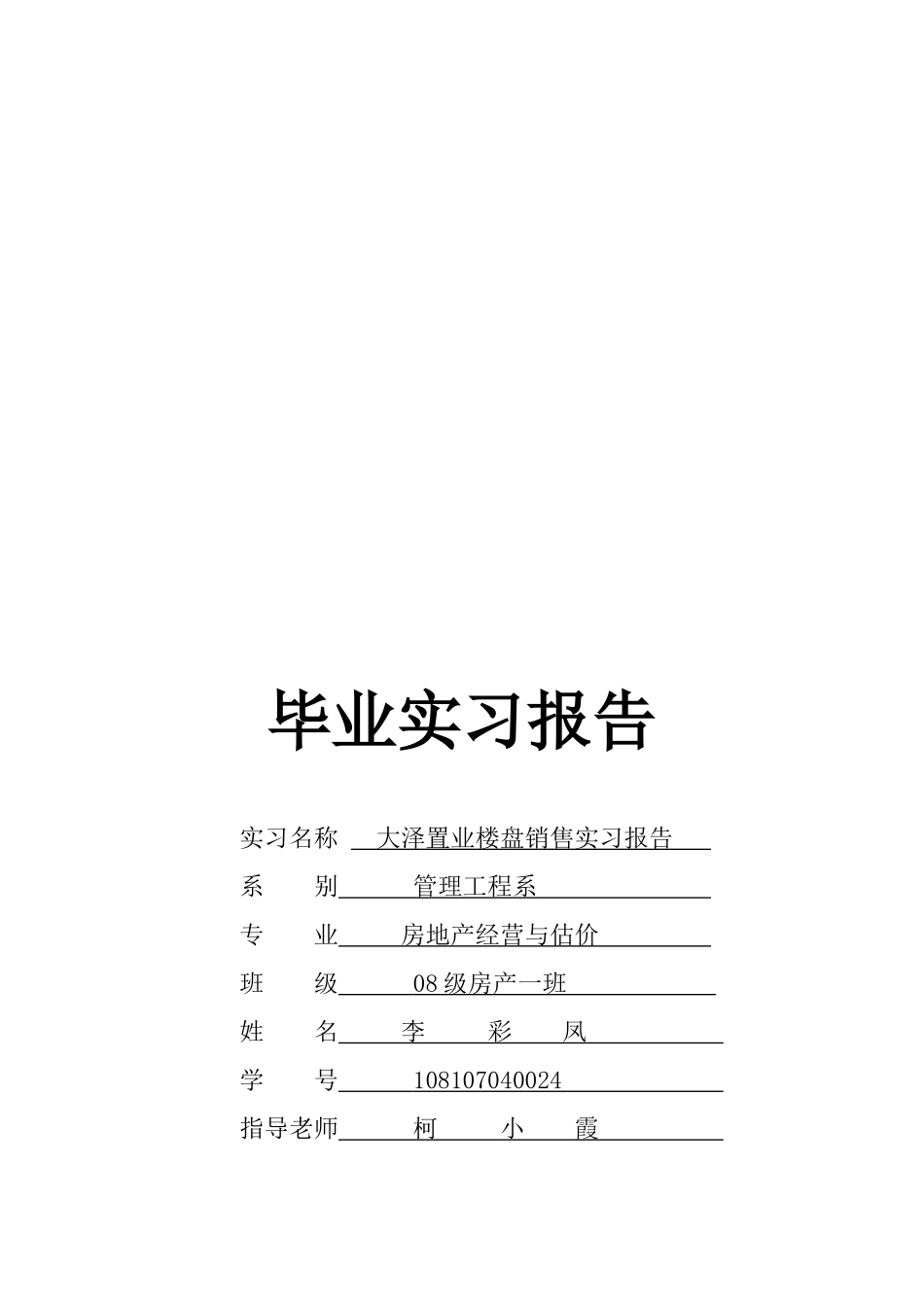 毕业实习报告

实习名称 大泽置业楼盘销售实习报告

系 别 管理工程系

专 业 房地产经营与估价

班 级 08 级房产一班

姓 名 李 彩 凤

学 号 108107040024

指导老师 柯 小 霞